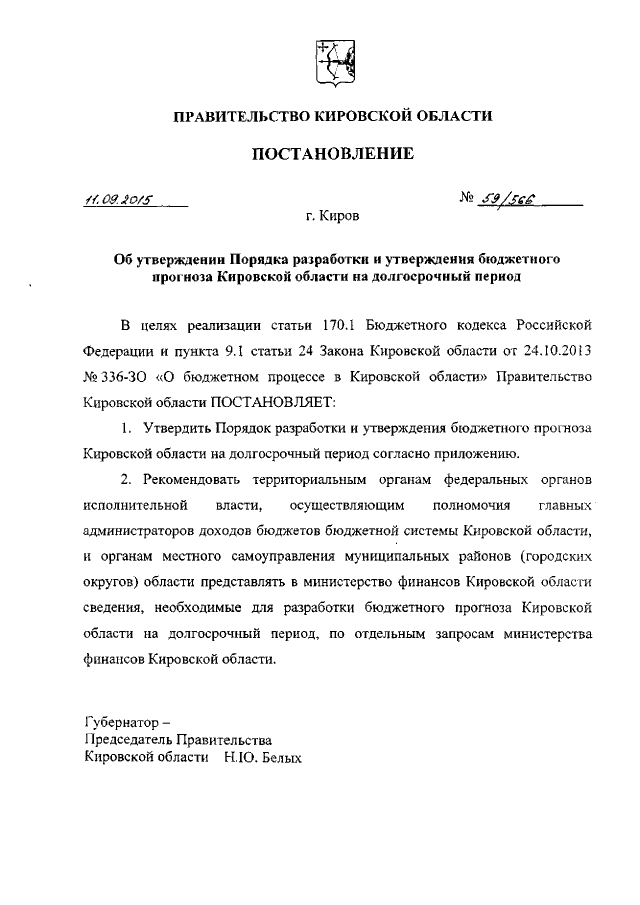 ПРАВИТЕЛЬСТВО КИРОВСКОЙ ОБЛАСТИ

ПОСТАНОВЛЕНИЕ

11.09.2015 № 59/566

г. Киров

Об утверждении Порядка разработки и утверждения бюджетного прогноза Кировской области на долгосрочный период

В целях реализации статьи 170.1 Бюджетного кодекса Российской Федерации и пункта 9.1 статьи 24 Закона Кировской области от 24.10.2013 № 336-ЗО «О бюджетном процессе в Кировской области» Правительство Кировской области ПОСТАНОВЛЯЕТ:

1. Утвердить Порядок разработки и утверждения бюджетного прогноза Кировской области на долгосрочный период согласно приложению.

2. Рекомендовать территориальным органам федеральных органов исполнительной власти, осуществляющим полномочия главных администраторов доходов бюджетов бюджетной системы Кировской области, и органам местного самоуправления муниципальных районов (городских округов) области представлять в министерство финансов Кировской области сведения, необходимые для разработки бюджетного прогноза Кировской области на долгосрочный период, по отдельным запросам министерства финансов Кировской области.

Губернатор –
Председатель Правительства
Кировской области Н.Ю. Белых